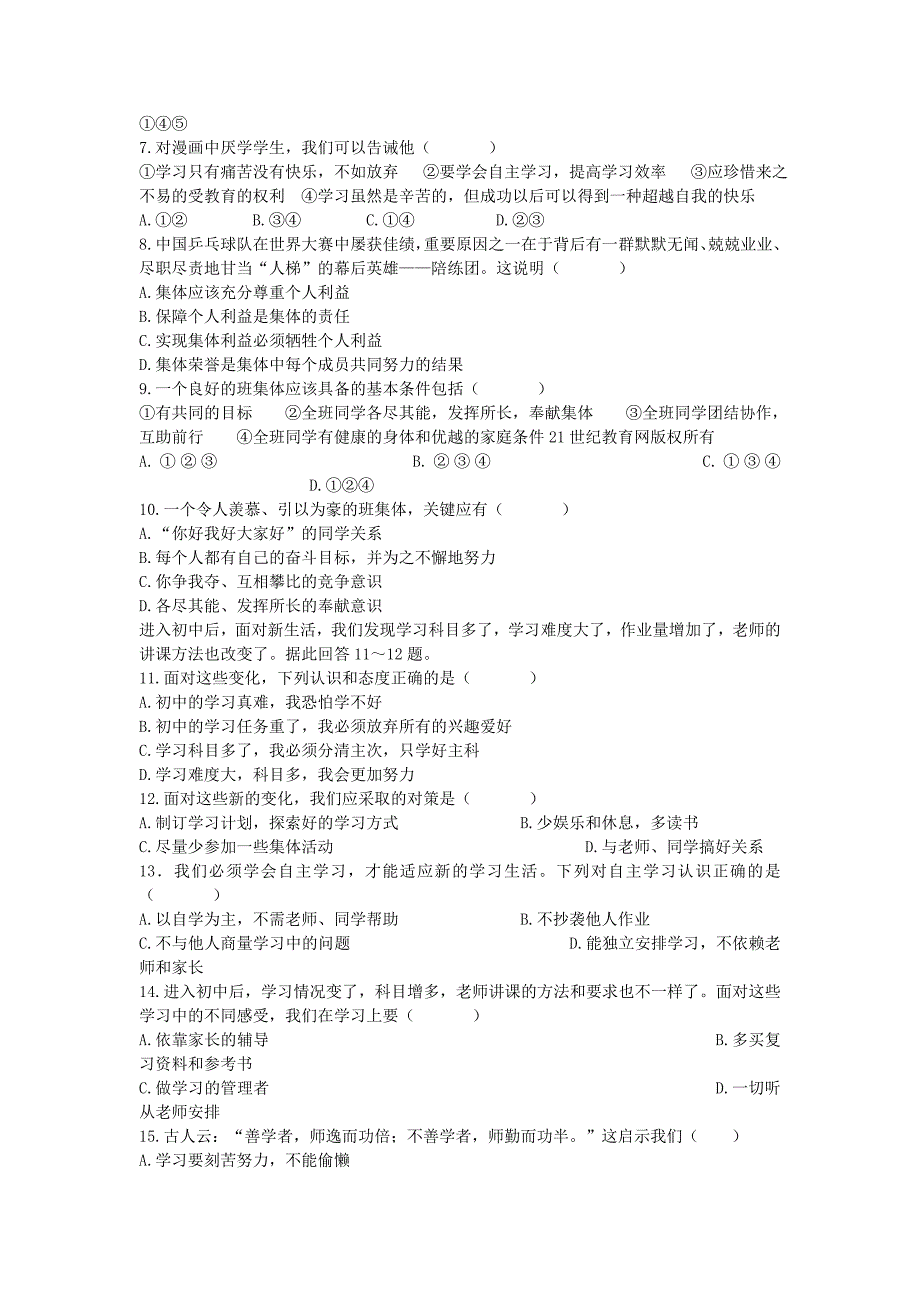 ①④⑤

7.对漫画中厌学学生，我们可以告诫他（　　）
①学习只有痛苦没有快乐，不如放弃　②要学会自主学习，提高学习效率　③应珍惜来之不易的受教育的权利　④学习虽然是辛苦的，但成功以后可以得到一种超越自我的快乐
A.①②　B.③④　C.①④　D.②③

8.中国乒乓球队在世界大赛中屡获佳绩，重要原因之一在于背后有一群默默无闻、兢兢业业、尽职尽责地甘当“人梯”的幕后英雄——陪练团。这说明（　　）
A.集体应该充分尊重个人利益
B.保障个人利益是集体的责任
C.实现集体利益必须牺牲个人利益
D.集体荣誉是集体中每个成员共同努力的结果

9.一个良好的班集体应该具备的基本条件包括（　　）
①有共同的目标　②全班同学各尽其能，发挥所长，奉献集体　③全班同学团结协作，互助前行　④全班同学有健康的身体和优越的家庭条件 21 世纪教育网版权所有
A. ①②③　B. ②③④　C. ①③④　D.①②④

10.一个令人羡慕、引以为豪的班集体，关键应有（　　）
A.“你好我好大家好”的同学关系
B.每个人都有自己的奋斗目标，并为之不懈地努力
C.你争我夺、互相攀比的竞争意识
D.各尽其能、发挥所长的奉献意识

进入初中后，面对新生活，我们发现学习科目多了，学习难度大了，作业量增加了，老师的讲课方法也改变了。据此回答 11～12 题。

11.面对这些变化，下列认识和态度正确的是（　　）
A.初中的学习真难，我恐怕学不好
B.初中的学习任务重了，我必须放弃所有的兴趣爱好
C.学习科目多了，我必须分清主次，只学好主科
D.学习难度大，科目多，我会更加努力

12.面对这些新的变化，我们应采取的对策是（　　）
A.制订学习计划，探索好的学习方式　B.少娱乐和休息，多读书
C.尽量少参加一些集体活动　D.与老师、同学搞好关系

13．我们必须学会自主学习，才能适应新的学习生活。下列对自主学习认识正确的是（　　）
A.以自学为主，不需老师、同学帮助　B.不抄袭他人作业
C.不与他人商量学习中的问题　D.能独立安排学习，不依赖老师和家长

14.进入初中后，学习情况变了，科目增多，老师讲课的方法和要求也不一样了。面对这些学习中的不同感受，我们在学习上要（　　）
A.依靠家长的辅导　B.多买复习资料和参考书
C.做学习的管理者　D.一切听从老师安排

15.古人云：“善学者，师逸而功倍；不善学者，师勤而功半。”这启示我们（　　）
A.学习要刻苦努力，不能偷懒